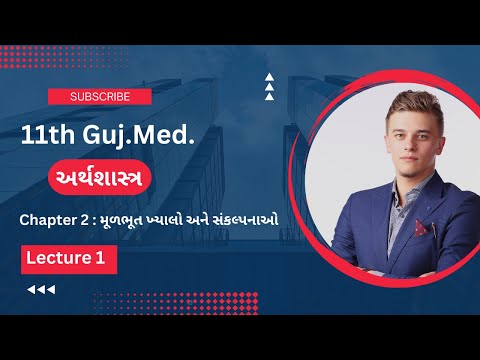 SUBSCRIBE

11th Guj.Med.

અર્થશાસ્ત્ર

Chapter 2 : મૂળભૂત ખ્યાલો અને સંકલ્પનાઓ

Lecture 1